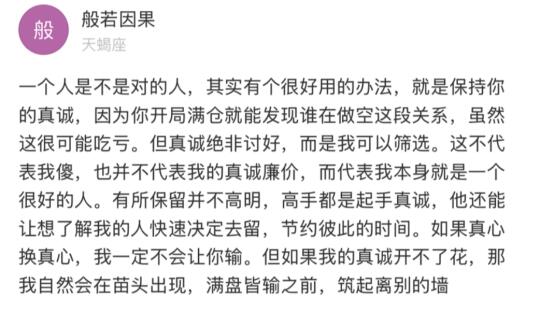 般

般若因果
天蝎座

一个人是不是对的人，其实有个很好用的办法，就是保持你的真诚，因为你开局满仓就能发现谁在做空这段关系，虽然这很可能吃亏。但真诚绝非讨好，而是我可以筛选。这不代表我傻，也并不代表我的真诚廉价，而代表我本身就是一个很好的人。有所保留并不高明，高手都是起手真诚，他还能让想了解我的人快速决定去留，节约彼此的时间。如果真心换真心，我一定不会让你输。但如果我的真诚开不了花，那我自然会在苗头出现，满盘皆输之前，筑起离别的墙